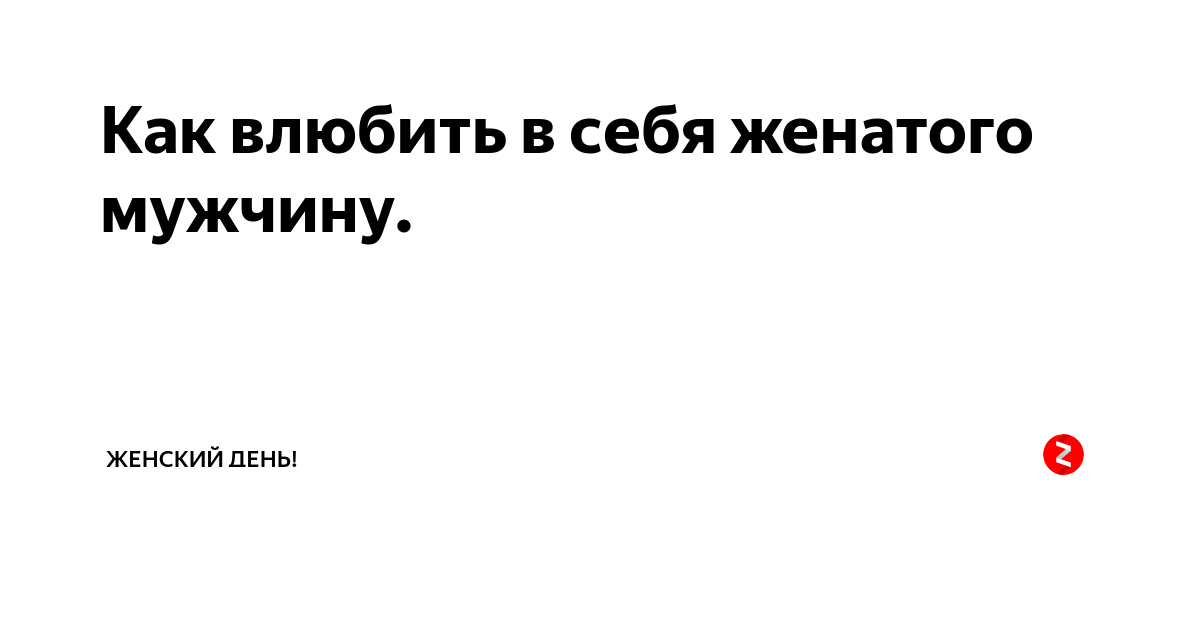 Как влюбить в себя женатого мужчину.

ЖЕНСКИЙ ДЕНЬ!